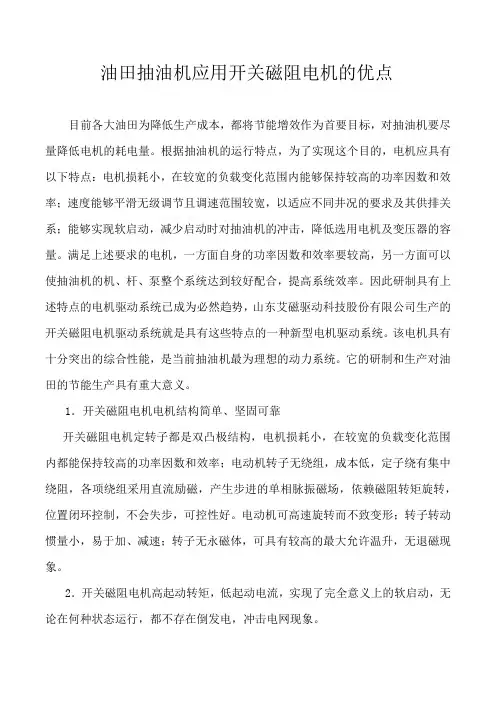 油田抽油机应用开关磁阻电机的优点

目前各大油田为降低生产成本，都将节能增效作为首要目标，对抽油机要尽量降低电机的耗电量。根据抽油机的运行特点，为了实现这个目的，电机应具有以下特点：电机损耗小，在较宽的负载变化范围内能够保持较高的功率因数和效率；速度能够平滑无级调节且调速范围较宽，以适应不同井况的要求及其供排关系；能够实现软启动，减少启动时对抽油机的冲击，降低选用电机及变压器的容量。满足上述要求的电机，一方面自身的功率因数和效率要较高，另一方面可以使抽油机的机、杆、泵整个系统达到较好配合，提高系统效率。因此研制具有上述特点的电机驱动系统已成为必然趋势，山东艾磁驱动科技股份有限公司生产的开关磁阻电机驱动系统就是具有这些特点的一种新型电机驱动系统。该电机具有十分突出的综合性能，是当前抽油机最为理想的动力系统。它的研制和生产对油田的节能生产具有重大意义。

1．开关磁阻电机电机结构简单、坚固可靠

开关磁阻电机定转子都是双凸极结构，电机损耗小，在较宽的负载变化范围内都能保持较高的功率因数和效率；电动机转子无绕组，成本低，定子绕有集中绕阻，各项绕组采用直流励磁，产生步进的单相脉振磁场，依赖磁阻转矩旋转，位置闭环控制，不会失步，可控性好。电动机可高速旋转而不致变形；转子转动惯量小，易于加、减速；转子无永磁体，可具有较高的最大允许温升，无退磁现象。

2．开关磁阻电机高起动转矩，低起动电流，实现了完全意义上的软启动，无论在何种状态运行，都不存在倒发电，冲击电网现象。